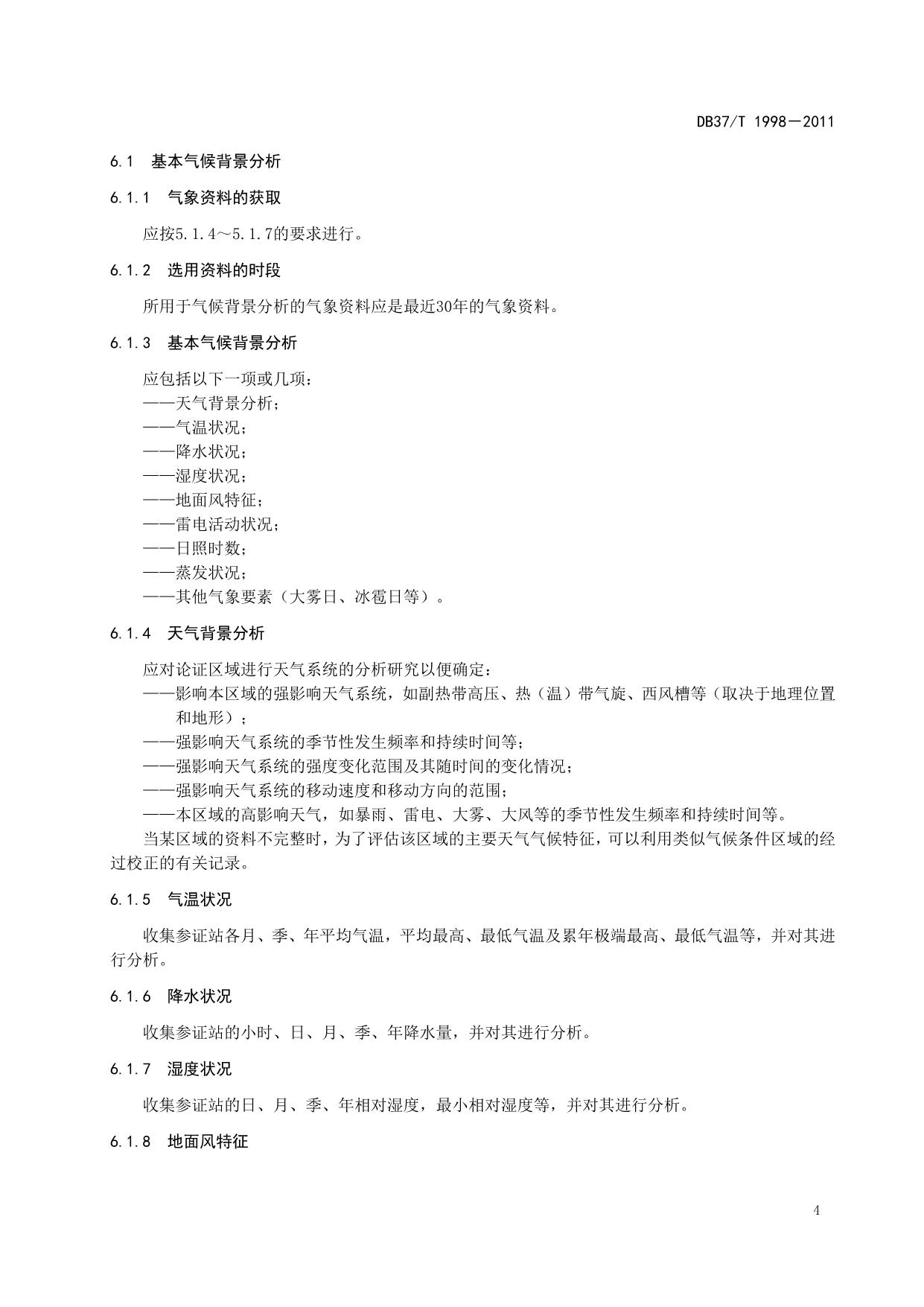 DB37/T 1998—2011

6.1 基本气候背景分析

6.1.1 气象资料的获取

应按5.1.4～5.1.7的要求进行。

6.1.2 选用资料的时段

所用于气候背景分析的气象资料应是最近30年的气象资料。

6.1.3 基本气候背景分析

应包括以下一项或几项：
——天气背景分析；
——气温状况；
——降水状况；
——湿度状况；
——地面风特征；
——雷电活动状况；
——日照时数；
——蒸发状况；
——其他气象要素（大雾日、冰雹日等）。

6.1.4 天气背景分析

应对论证区域进行天气系统的分析研究以便确定：
——影响本区域的强影响天气系统，如副热带高压、热（温）带气旋、西风槽等（取决于地理位置和地形）；
——强影响天气系统的季节性发生频率和持续时间等；
——强影响天气系统的强度变化范围及其随时间的变化情况；
——强影响天气系统的移动速度和移动方向的范围；
——本区域的高影响天气，如暴雨、雷电、大雾、大风等的季节性发生频率和持续时间等。
当某区域的资料不完整时，为了评估该区域的主要天气气候特征，可以利用类似气候条件区域的经过校正的有关记录。

6.1.5 气温状况

收集参证站各月、季、年平均气温，平均最高、最低气温及累年极端最高、最低气温等，并对其进行分析。

6.1.6 降水状况

收集参证站的小时、日、月、季、年降水量，并对其进行分析。

6.1.7 湿度状况

收集参证站的日、月、季、年相对湿度，最小相对湿度等，并对其进行分析。

6.1.8 地面风特征

4